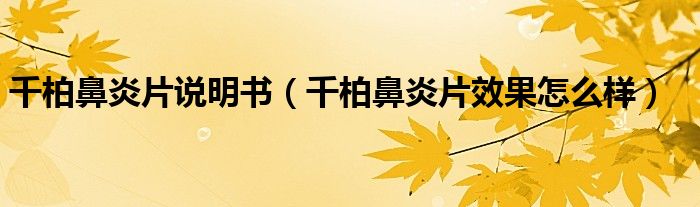 千柏鼻炎片说明书（千柏鼻炎片效果怎么样）